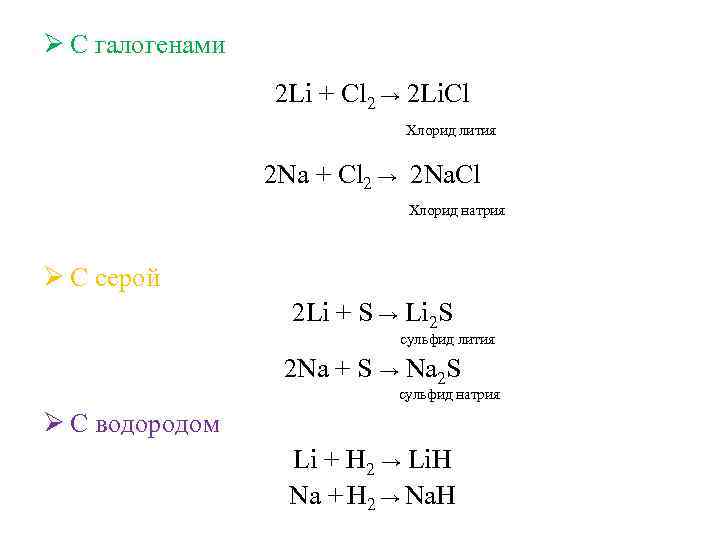 ➢ С галогенами

$2Li + Cl_2 \rightarrow 2LiCl$

Хлорид лития

$2Na + Cl_2 \rightarrow 2NaCl$

Хлорид натрия

➢ С серой

$2Li + S \rightarrow Li_2S$

сульфид лития

$2Na + S \rightarrow Na_2S$

сульфид натрия

➢ С водородом

$Li + H_2 \rightarrow LiH$

$Na + H_2 \rightarrow NaH$